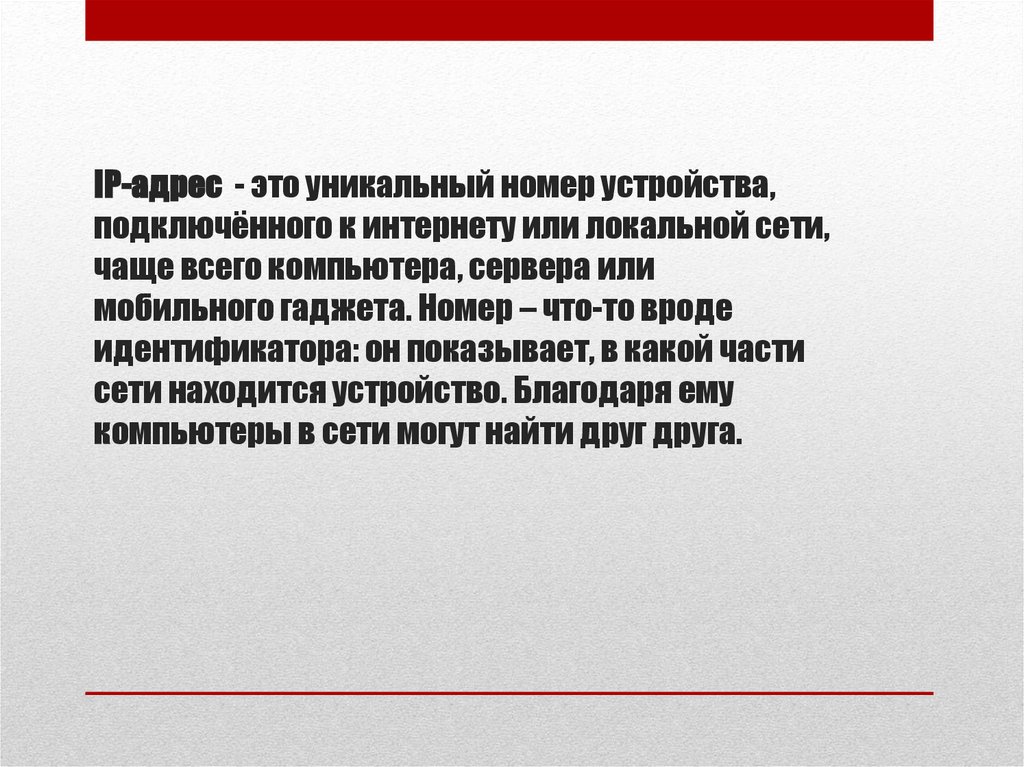 IP-адрес - это уникальный номер устройства, подключённого к интернету или локальной сети, чаще всего компьютера, сервера или мобильного гаджета. Номер – что-то вроде идентификатора: он показывает, в какой части сети находится устройство. Благодаря ему компьютеры в сети могут найти друг друга.